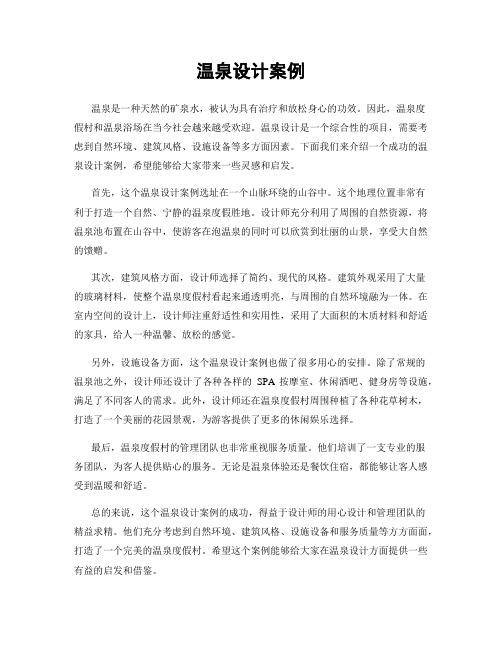 温泉设计案例

温泉是一种天然的矿泉水，被认为具有治疗和放松身心的功效。因此，温泉度假村和温泉浴场在当今社会越来越受欢迎。温泉设计是一个综合性的项目，需要考虑到自然环境、建筑风格、设施设备等多方面因素。下面我们来介绍一个成功的温泉设计案例，希望能够给大家带来一些灵感和启发。

首先，这个温泉设计案例选址在一个山脉环绕的山谷中。这个地理位置非常有利于打造一个自然、宁静的温泉度假胜地。设计师充分利用了周围的自然资源，将温泉池布置在山谷中，使游客在泡温泉的同时可以欣赏到壮丽的山景，享受大自然的馈赠。

其次，建筑风格方面，设计师选择了简约、现代的风格。建筑外观采用了大量的玻璃材料，使整个温泉度假村看起来通透明亮，与周围的自然环境融为一体。在室内空间的设计上，设计师注重舒适性和实用性，采用了大面积的木质材料和舒适的家具，给人一种温馨、放松的感觉。

另外，设施设备方面，这个温泉设计案例也做了很多用心的安排。除了常规的温泉池之外，设计师还设计了各种各样的 SPA 按摩室、休闲酒吧、健身房等设施，满足了不同客人的需求。此外，设计师还在温泉度假村周围种植了各种花草树木，打造了一个美丽的花园景观，为游客提供了更多的休闲娱乐选择。

最后，温泉度假村的管理团队也非常重视服务质量。他们培训了一支专业的服务团队，为客人提供贴心的服务。无论是温泉体验还是餐饮住宿，都能够让客人感受到温暖和舒适。

总的来说，这个温泉设计案例的成功，得益于设计师的用心设计和管理团队的精益求精。他们充分考虑到自然环境、建筑风格、设施设备和服务质量等方方面面，打造了一个完美的温泉度假村。希望这个案例能够给大家在温泉设计方面提供一些有益的启发和借鉴。